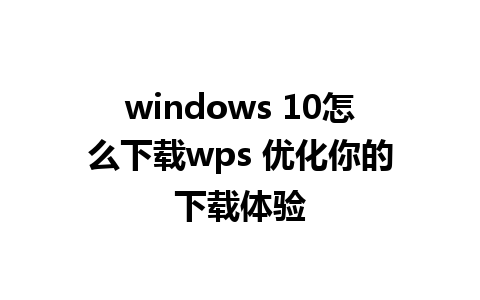 windows 10怎么下载wps 优化你的下载体验